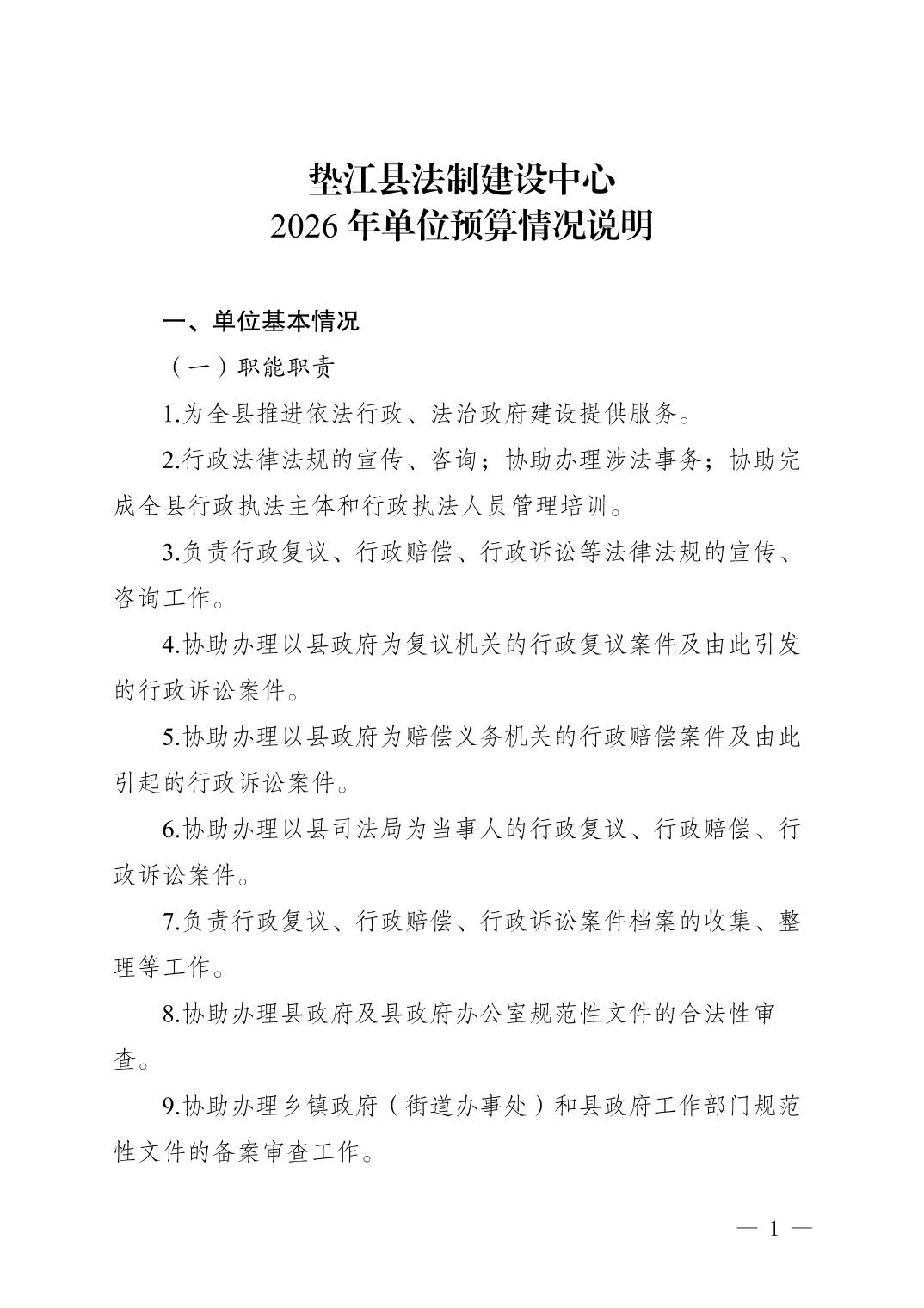 垫江县法制建设中心
2026 年单位预算情况说明

一、单位基本情况

（一）职能职责

1.为全县推进依法行政、法治政府建设提供服务。

2.行政法律法规的宣传、咨询；协助办理涉法事务；协助完成全县行政执法主体和行政执法人员管理培训。

3.负责行政复议、行政赔偿、行政诉讼等法律法规的宣传、咨询工作。

4.协助办理以县政府为复议机关的行政复议案件及由此引发的行政诉讼案件。

5.协助办理以县政府为赔偿义务机关的行政赔偿案件及由此引起的行政诉讼案件。

6.协助办理以县司法局为当事人的行政复议、行政赔偿、行政诉讼案件。

7.负责行政复议、行政赔偿、行政诉讼案件档案的收集、整理等工作。

8.协助办理县政府及县政府办公室规范性文件的合法性审查。

9.协助办理乡镇政府（街道办事处）和县政府工作部门规范性文件的备案审查工作。

— 1 —